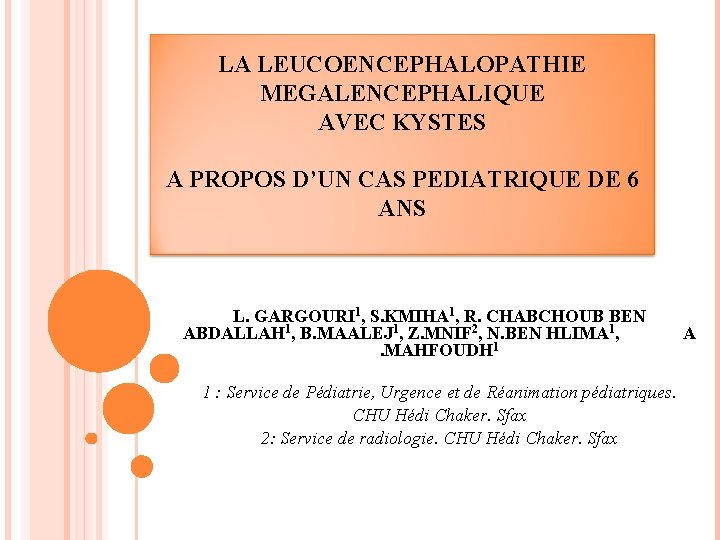 LA LEUCOENCEPHALOPATHIE MEGALENCEPHALIQUE AVEC KYSTES

A PROPOS D'UN CAS PEDIATRIQUE DE 6 ANS

L. GARGOURI$^1$, S.KMIHA$^1$, R. CHABCHOUB BEN ABDALLAH$^1$, B.MAALEJ$^1$, Z.MNIF$^2$, N.BEN HLIMA$^1$, A .MAHFOUDH$^1$

1 : Service de Pédiatrie, Urgence et de Réanimation pédiatriques. CHU Hédi Chaker. Sfax
2: Service de radiologie. CHU Hédi Chaker. Sfax